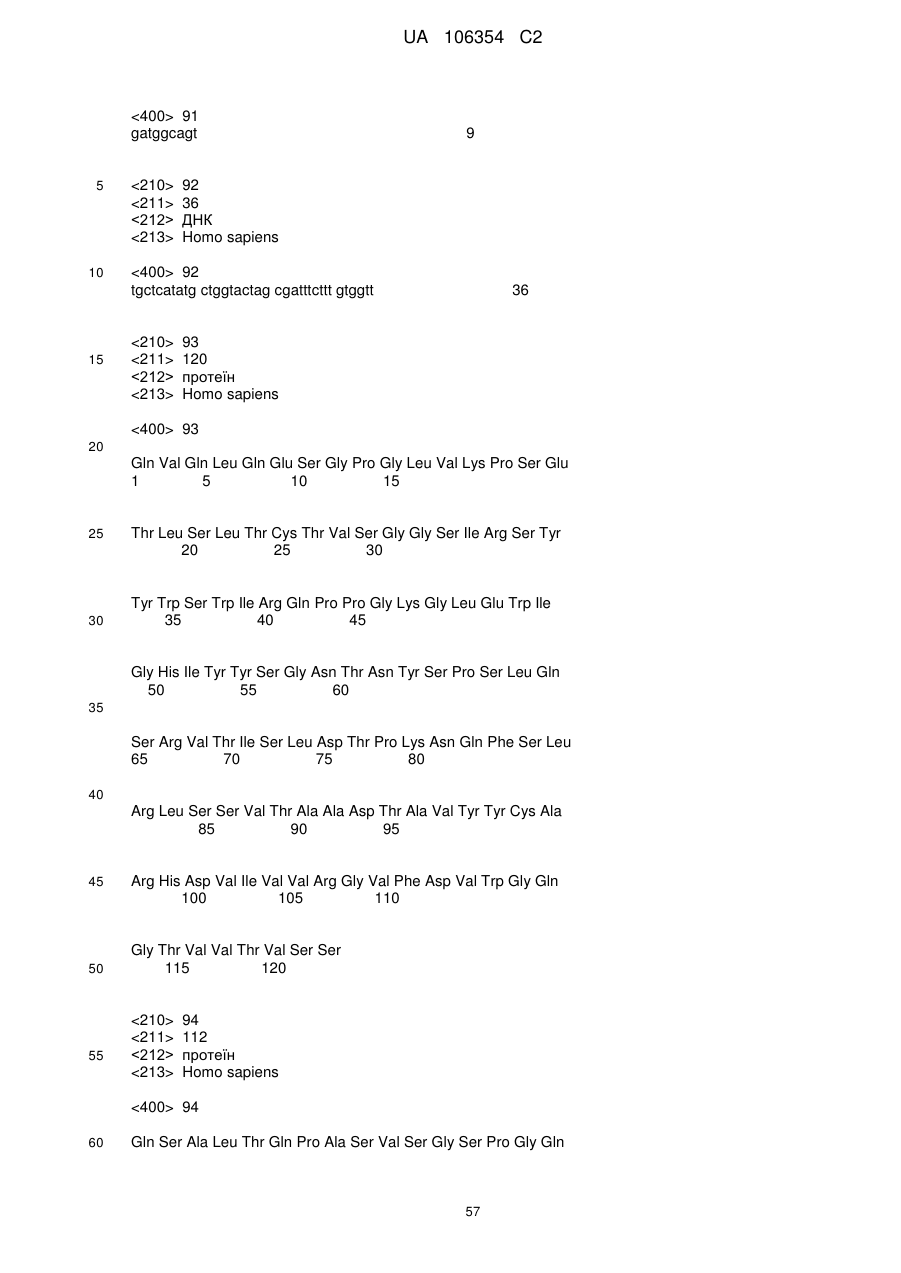 UA 106354 C2

<400> 91
gatggcagt 9

5 <210> 92
<211> 36
<212> ДНК
<213> Homo sapiens

10 <400> 92
tgctcatatg ctggtactag cgatttcttt gtggtt 36

<210> 93
15 <211> 120
<212> протеїн
<213> Homo sapiens

<400> 93
20
Gln Val Gln Leu Gln Glu Ser Gly Pro Gly Leu Val Lys Pro Ser Glu
1 5 10 15

25 Thr Leu Ser Leu Thr Cys Thr Val Ser Gly Gly Ser Ile Arg Ser Tyr
20 25 30

Tyr Trp Ser Trp Ile Arg Gln Pro Pro Gly Lys Gly Leu Glu Trp Ile
30 35 40 45

Gly His Ile Tyr Tyr Ser Gly Asn Thr Asn Tyr Ser Pro Ser Leu Gln
50 55 60
35

Ser Arg Val Thr Ile Ser Leu Asp Thr Pro Lys Asn Gln Phe Ser Leu
65 70 75 80

40
Arg Leu Ser Ser Val Thr Ala Ala Asp Thr Ala Val Tyr Tyr Cys Ala
85 90 95

45 Arg His Asp Val Ile Val Val Arg Gly Val Phe Asp Val Trp Gly Gln
100 105 110

Gly Thr Val Val Thr Val Ser Ser
50 115 120

<210> 94
<211> 112
55 <212> протеїн
<213> Homo sapiens

<400> 94

60 Gln Ser Ala Leu Thr Gln Pro Ala Ser Val Ser Gly Ser Pro Gly Gln

57